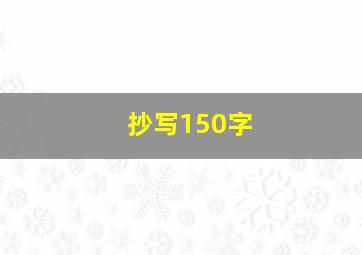 抄写150字